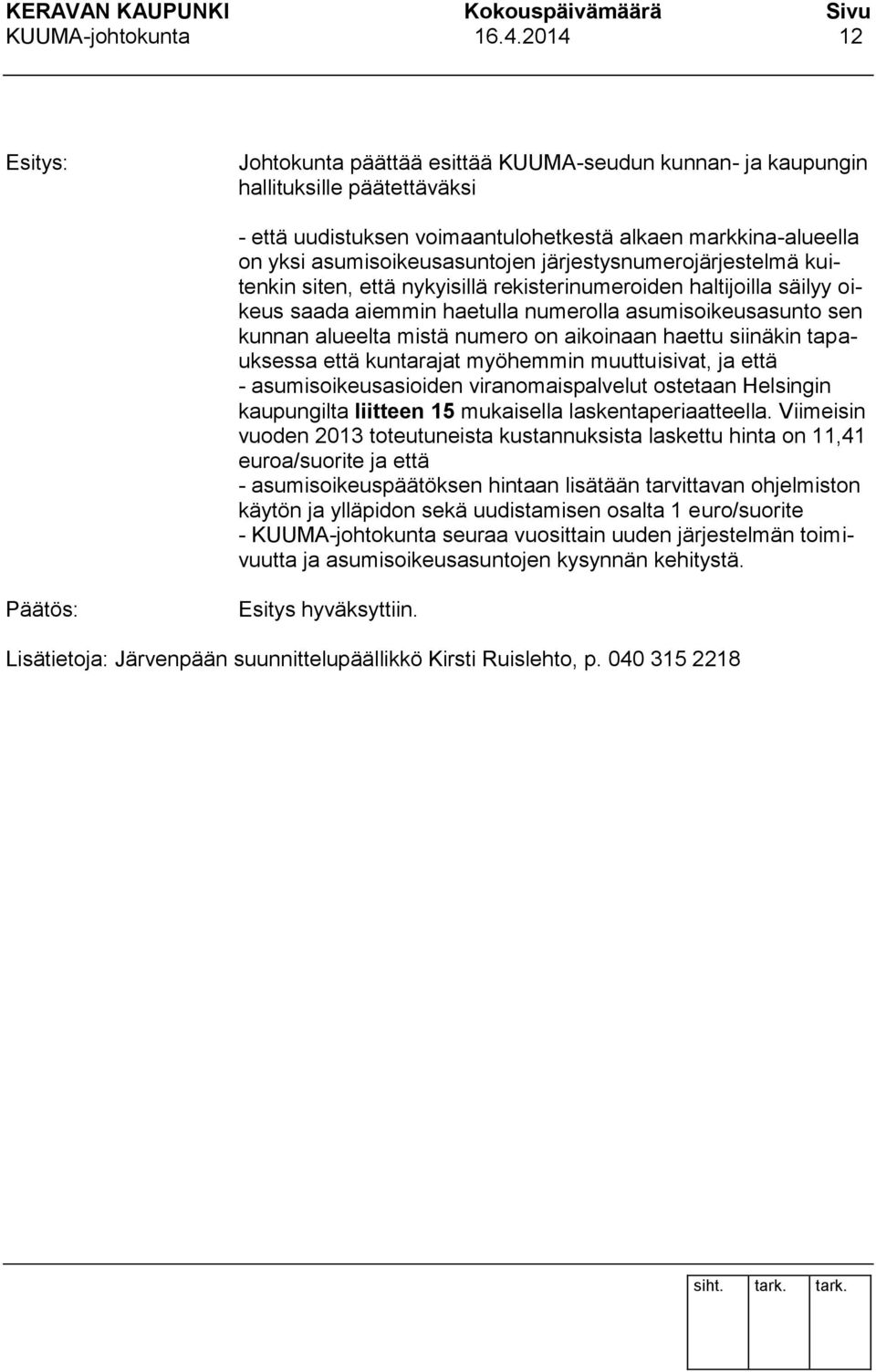 KERAVAN KAUPUNKI Kokouspäivämäärä Sivu
KUUMA-johtokunta 16.4.2014 12

Esitys:

Johtokunta päättää esittää KUUMA-seudun kunnan- ja kaupungin hallituksille päätettäväksi

- että uudistuksen voimaantulohetkestä alkaen markkina-alueella on yksi asumisoikeusasuntojen järjestysnumerojärjestelmä kuitenkin siten, että nykyisillä rekisterinumeroiden haltijoilla säilyy oikeus saada aiemmin haetulla numerolla asumisoikeusasunto sen kunnan alueelta mistä numero on aikoinaan haettu siinäkin tapauksessa että kuntarajat myöhemmin muuttuisivat, ja että
- asumisoikeusasioiden viranomaispalvelut ostetaan Helsingin kaupungilta liitteen 15 mukaisella laskentaperiaatteella. Viimeisin vuoden 2013 toteutuneista kustannuksista laskettu hinta on 11,41 euroa/suorite ja että
- asumisoikeuspäätöksen hintaan lisätään tarvittavan ohjelmiston käytön ja ylläpidon sekä uudistamisen osalta 1 euro/suorite
- KUUMA-johtokunta seuraa vuosittain uuden järjestelmän toimivuutta ja asumisoikeusasuntojen kysynnän kehitystä.

Päätös:

Esitys hyväksyttiin.

Lisätietoja: Järvenpään suunnittelupäällikkö Kirsti Ruislehto, p. 040 315 2218

siht. tark. tark.